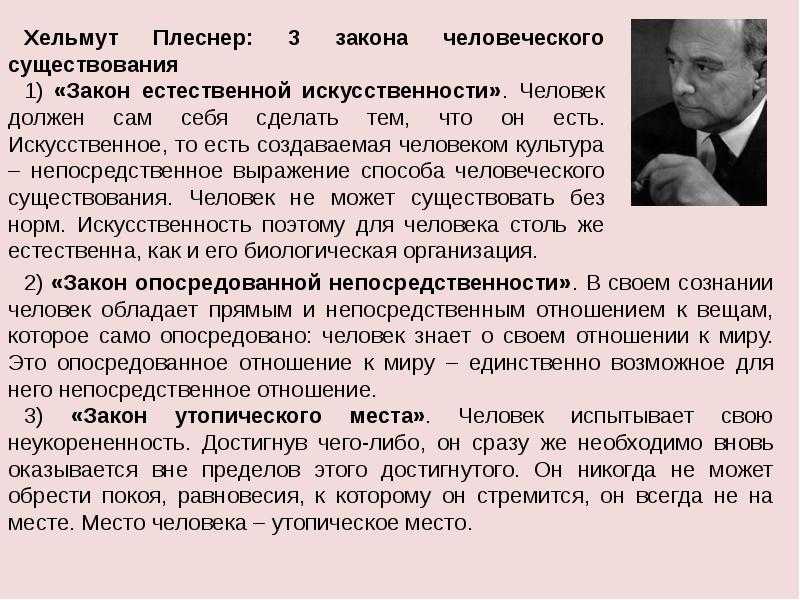 Хельмут Плеснер: 3 закона человеческого существования

1) «Закон естественной искусственности». Человек должен сам себя сделать тем, что он есть. Искусственное, то есть создаваемая человеком культура – непосредственное выражение способа человеческого существования. Человек не может существовать без норм. Искусственность поэтому для человека столь же естественна, как и его биологическая организация.

2) «Закон опосредованной непосредственности». В своем сознании человек обладает прямым и непосредственным отношением к вещам, которое само опосредовано: человек знает о своем отношении к миру. Это опосредованное отношение к миру – единственно возможное для него непосредственное отношение.

3) «Закон утопического места». Человек испытывает свою неукорененность. Достигнув чего-либо, он сразу же необходимо вновь оказывается вне пределов этого достигнутого. Он никогда не может обрести покоя, равновесия, к которому он стремится, он всегда не на месте. Место человека – утопическое место.